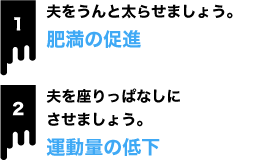 1

夫をうんと太らせましょう。

肥満の促進

2

夫を座りっぱなしにさせましょう。

運動量の低下